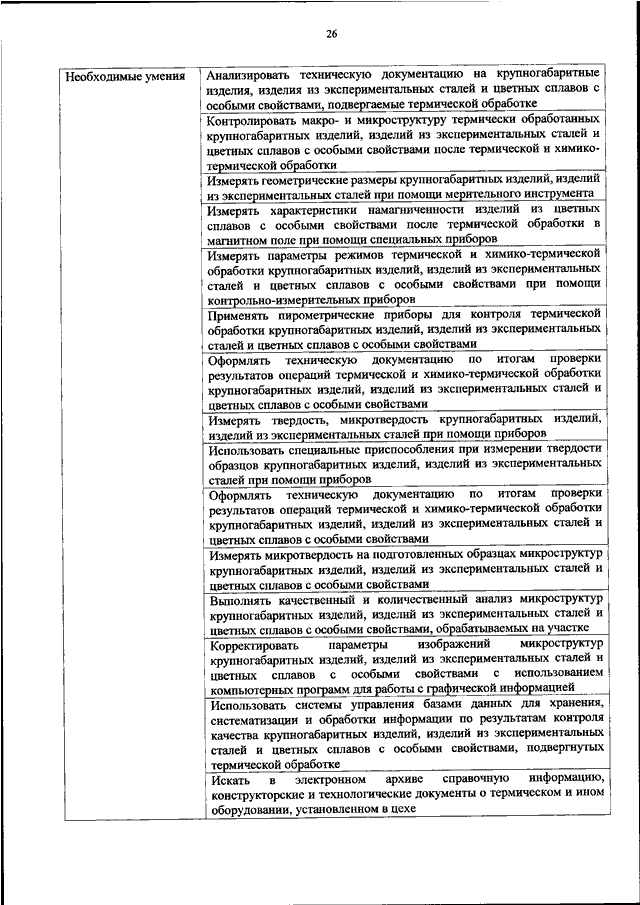 26

| Необходимые умения | Анализировать техническую документацию на крупногабаритные изделия, изделия из экспериментальных сталей и цветных сплавов с особыми свойствами, подвергаемые термической обработке |
|---|---|
| | Контролировать макро- и микроструктуру термически обработанных крупногабаритных изделий, изделий из экспериментальных сталей и цветных сплавов с особыми свойствами после термической и химико-термической обработки |
| | Измерять геометрические размеры крупногабаритных изделий, изделий из экспериментальных сталей при помощи мерительного инструмента |
| | Измерять характеристики намагниченности изделий из цветных сплавов с особыми свойствами после термической обработки в магнитном поле при помощи специальных приборов |
| | Измерять параметры режимов термической и химико-термической обработки крупногабаритных изделий, изделий из экспериментальных сталей и цветных сплавов с особыми свойствами при помощи контрольно-измерительных приборов |
| | Применять пирометрические приборы для контроля термической обработки крупногабаритных изделий, изделий из экспериментальных сталей и цветных сплавов с особыми свойствами |
| | Оформлять техническую документацию по итогам проверки результатов операций термической и химико-термической обработки крупногабаритных изделий, изделий из экспериментальных сталей и цветных сплавов с особыми свойствами |
| | Измерять твердость, микротвердость крупногабаритных изделий, изделий из экспериментальных сталей при помощи приборов |
| | Использовать специальные приспособления при измерении твердости образцов крупногабаритных изделий, изделий из экспериментальных сталей при помощи приборов |
| | Оформлять техническую документацию по итогам проверки результатов операций термической и химико-термической обработки крупногабаритных изделий, изделий из экспериментальных сталей и цветных сплавов с особыми свойствами |
| | Измерять микротвердость на подготовленных образцах микроструктур крупногабаритных изделий, изделий из экспериментальных сталей и цветных сплавов с особыми свойствами |
| | Выполнять качественный и количественный анализ микроструктур крупногабаритных изделий, изделий из экспериментальных сталей и цветных сплавов с особыми свойствами, обрабатываемых на участке |
| | Корректировать параметры изображений микроструктур крупногабаритных изделий, изделий из экспериментальных сталей и цветных сплавов с особыми свойствами с использованием компьютерных программ для работы с графической информацией |
| | Использовать системы управления базами данных для хранения, систематизации и обработки информации по результатам контроля качества крупногабаритных изделий, изделий из экспериментальных сталей и цветных сплавов с особыми свойствами, подвергнутых термической обработке |
| | Искать в электронном архиве справочную информацию, конструкторские и технологические документы о термическом и ином оборудовании, установленном в цехе |